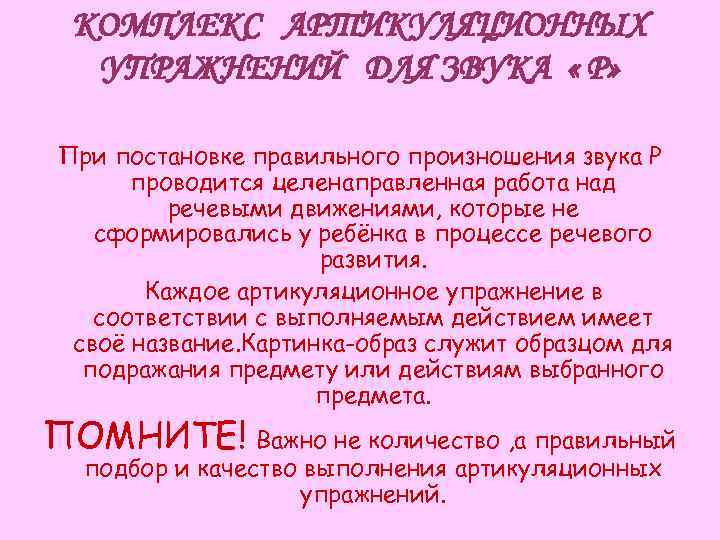 КОМПЛЕКС АРТИКУЛЯЦИОННЫХ УПРАЖНЕНИЙ ДЛЯ ЗВУКА « Р»

При постановке правильного произношения звука Р проводится целенаправленная работа над речевыми движениями, которые не сформировались у ребёнка в процессе речевого развития.

Каждое артикуляционное упражнение в соответствии с выполняемым действием имеет своё название.Картинка-образ служит образцом для подражания предмету или действиям выбранного предмета.

ПОМНИТЕ! Важно не количество ,а правильный подбор и качество выполнения артикуляционных упражнений.